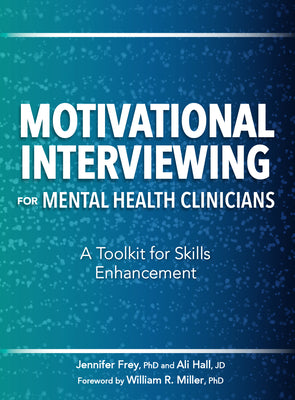 MOTIVATIONAL INTERVIEWING

FOR MENTAL HEALTH CLINICIANS

A Toolkit for Skills Enhancement

Jennifer Frey, PhD and Ali Hall, JD

Foreword by William R. Miller, PhD